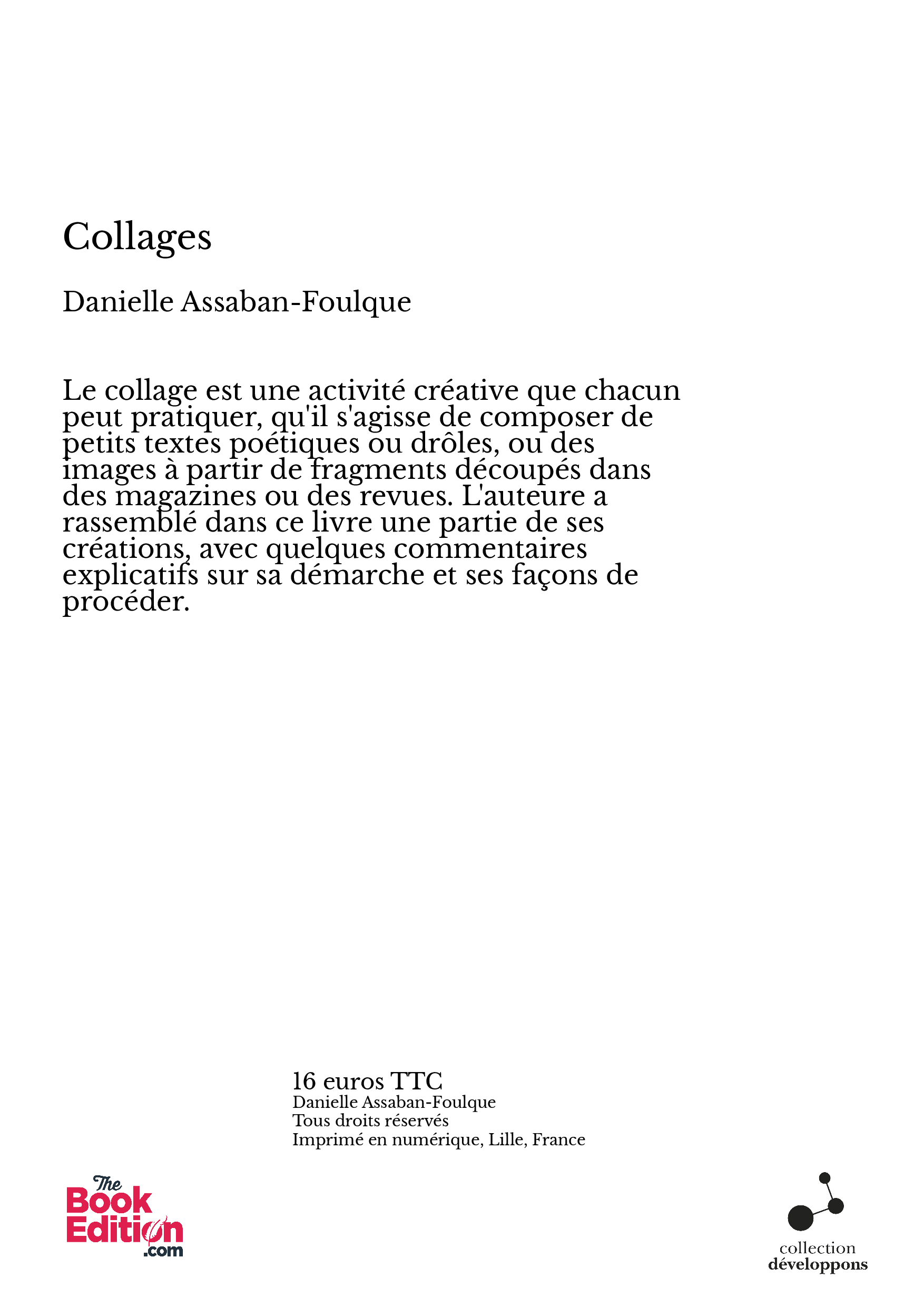 Collages

Danielle Assaban-Foulque

Le collage est une activité créative que chacun peut pratiquer, qu'il s'agisse de composer de petits textes poétiques ou drôles, ou des images à partir de fragments découpés dans des magazines ou des revues. L'auteure a rassemblé dans ce livre une partie de ses créations, avec quelques commentaires explicatifs sur sa démarche et ses façons de procéder.

16 euros TTC
Danielle Assaban-Foulque
Tous droits réservés
Imprimé en numérique, Lille, France

The Book Edition .com

collection
développons